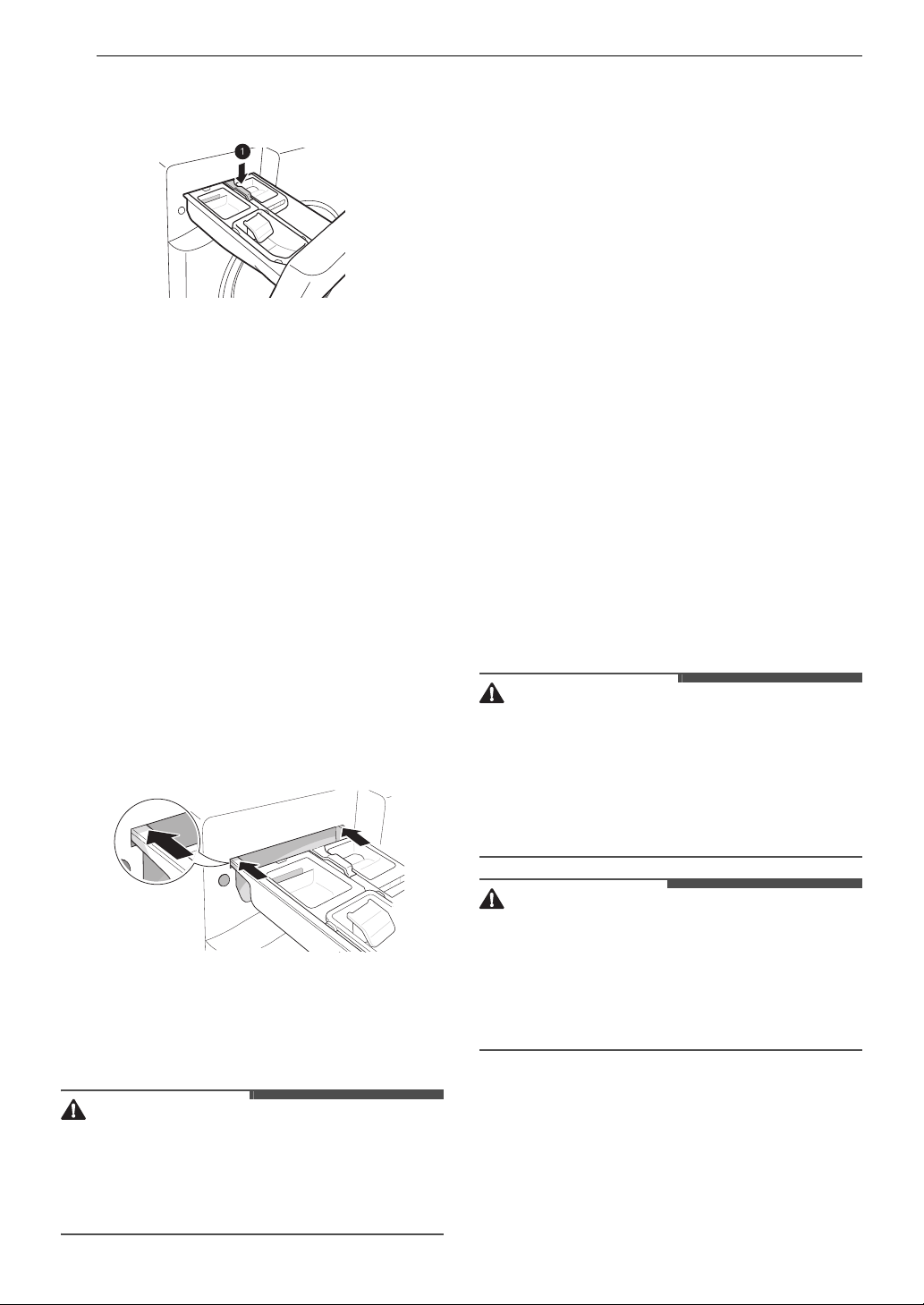 1